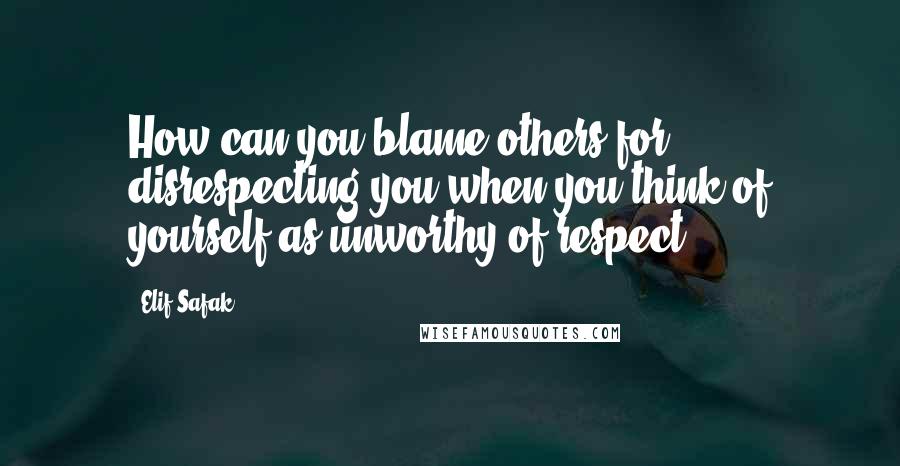 How can you blame others for disrespecting you when you think of yourself as unworthy of respect

Elif Safak

WISEFAMOUSQUOTES.COM